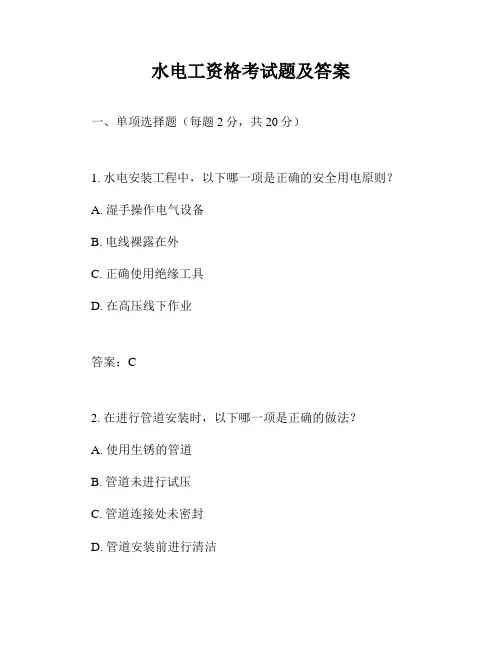 水电工资格考试题及答案

一、单项选择题（每题 2 分，共 20 分）

1. 水电安装工程中，以下哪一项是正确的安全用电原则？

A. 湿手操作电气设备

B. 电线裸露在外

C. 正确使用绝缘工具

D. 在高压线下作业

答案：C

2. 在进行管道安装时，以下哪一项是正确的做法？

A. 使用生锈的管道

B. 管道未进行试压

C. 管道连接处未密封

D. 管道安装前进行清洁